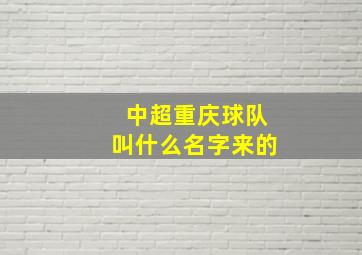 中超重庆球队
叫什么名字来的